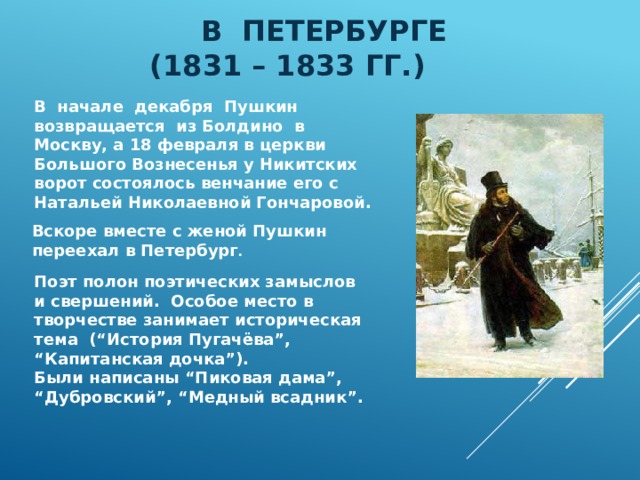 В ПЕТЕРБУРГЕ
(1831 – 1833 ГГ.)

В начале декабря Пушкин возвращается из Болдино в Москву, а 18 февраля в церкви Большого Вознесенья у Никитских ворот состоялось венчание его с Натальей Николаевной Гончаровой.

Вскоре вместе с женой Пушкин переехал в Петербург.

Поэт полон поэтических замыслов и свершений. Особое место в творчестве занимает историческая тема (“История Пугачёва”, “Капитанская дочка”).
Были написаны “Пиковая дама”, “Дубровский”, “Медный всадник”.